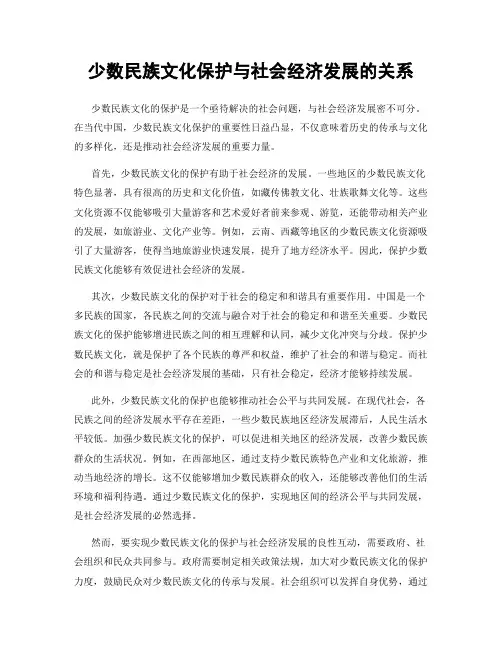 少数民族文化保护与社会经济发展的关系

少数民族文化的保护是一个亟待解决的社会问题，与社会经济发展密不可分。在当代中国，少数民族文化保护的重要性日益凸显，不仅意味着历史的传承与文化的多样化，还是推动社会经济发展的重要力量。

首先，少数民族文化的保护有助于社会经济的发展。一些地区的少数民族文化特色显著，具有很高的历史和文化价值，如藏传佛教文化、壮族歌舞文化等。这些文化资源不仅能够吸引大量游客和艺术爱好者前来参观、游览，还能带动相关产业的发展，如旅游业、文化产业等。例如，云南、西藏等地区的少数民族文化资源吸引了大量游客，使得当地旅游业快速发展，提升了地方经济水平。因此，保护少数民族文化能够有效促进社会经济的发展。

其次，少数民族文化的保护对于社会的稳定和和谐具有重要作用。中国是一个多民族的国家，各民族之间的交流与融合对于社会的稳定和和谐至关重要。少数民族文化的保护能够增进民族之间的相互理解和认同，减少文化冲突与分歧。保护少数民族文化，就是保护了各个民族的尊严和权益，维护了社会的和谐与稳定。而社会的和谐与稳定是社会经济发展的基础，只有社会稳定，经济才能够持续发展。

此外，少数民族文化的保护也能够推动社会公平与共同发展。在现代社会，各民族之间的经济发展水平存在差距，一些少数民族地区经济发展滞后，人民生活水平较低。加强少数民族文化的保护，可以促进相关地区的经济发展，改善少数民族群众的生活状况。例如，在西部地区，通过支持少数民族特色产业和文化旅游，推动当地经济的增长。这不仅能够增加少数民族群众的收入，还能够改善他们的生活环境和福利待遇。通过少数民族文化的保护，实现地区间的经济公平与共同发展，是社会经济发展的必然选择。

然而，要实现少数民族文化的保护与社会经济发展的良性互动，需要政府、社会组织和民众共同参与。政府需要制定相关政策法规，加大对少数民族文化的保护力度，鼓励民众对少数民族文化的传承与发展。社会组织可以发挥自身优势，通过